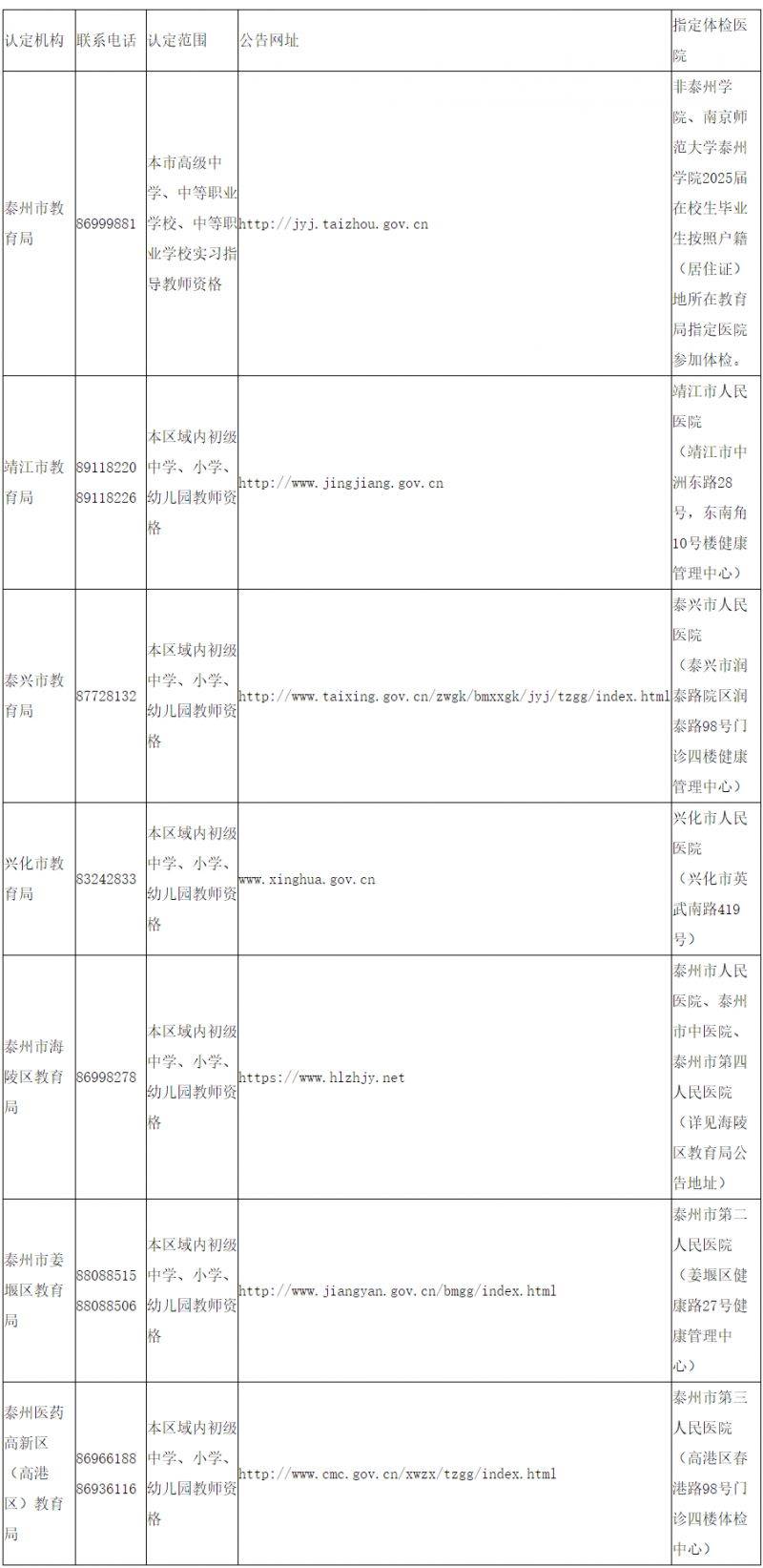 | 认定机构 | 联系电话 | 认定范围 | 公告网址 | 指定体检医院 |
|---|---|---|---|---|
| 泰州市教育局 | 86999881 | 本市高级中学、中等职业学校、中等职业学校实习指导教师资格 | http://jyj.taizhou.gov.cn | 非泰州学院、南京师范大学泰州学院2025届在校生毕业生按照户籍（居住证）地所在教育局指定医院参加体检。 |
| 靖江市教育局 | 89118220 89118226 | 本区域内初级中学、小学、幼儿园教师资格 | http://www.jingjiang.gov.cn | 靖江市人民医院（靖江市中洲东路28号，东南角10号楼健康管理中心） |
| 泰兴市教育局 | 87728132 | 本区域内初级中学、小学、幼儿园教师资格 | http://www.taixing.gov.cn/zwgk/bmxxgk/jyj/tzgg/index.html | 泰兴市人民医院（泰兴市润泰路院区润泰路98号门诊四楼健康管理中心） |
| 兴化市教育局 | 83242833 | 本区域内初级中学、小学、幼儿园教师资格 | www.xinghua.gov.cn | 兴化市人民医院（兴化市英武南路419号） |
| 泰州市海陵区教育局 | 86998278 | 本区域内初级中学、小学、幼儿园教师资格 | https://www.hlzhjy.net | 泰州市人民医院、泰州市中医院、泰州市第四人民医院（详见海陵区教育局公告地址） |
| 泰州市姜堰区教育局 | 88088515 88088506 | 本区域内初级中学、小学、幼儿园教师资格 | http://www.jiangyan.gov.cn/bmgg/index.html | 泰州市第二人民医院（姜堰区健康路27号健康管理中心） |
| 泰州医药高新区（高港区）教育局 | 86966188 86936116 | 本区域内初级中学、小学、幼儿园教师资格 | http://www.cmc.gov.cn/xwzx/tzgg/index.html | 泰州市第三人民医院（高港区春港路98号门诊四楼体检中心） |